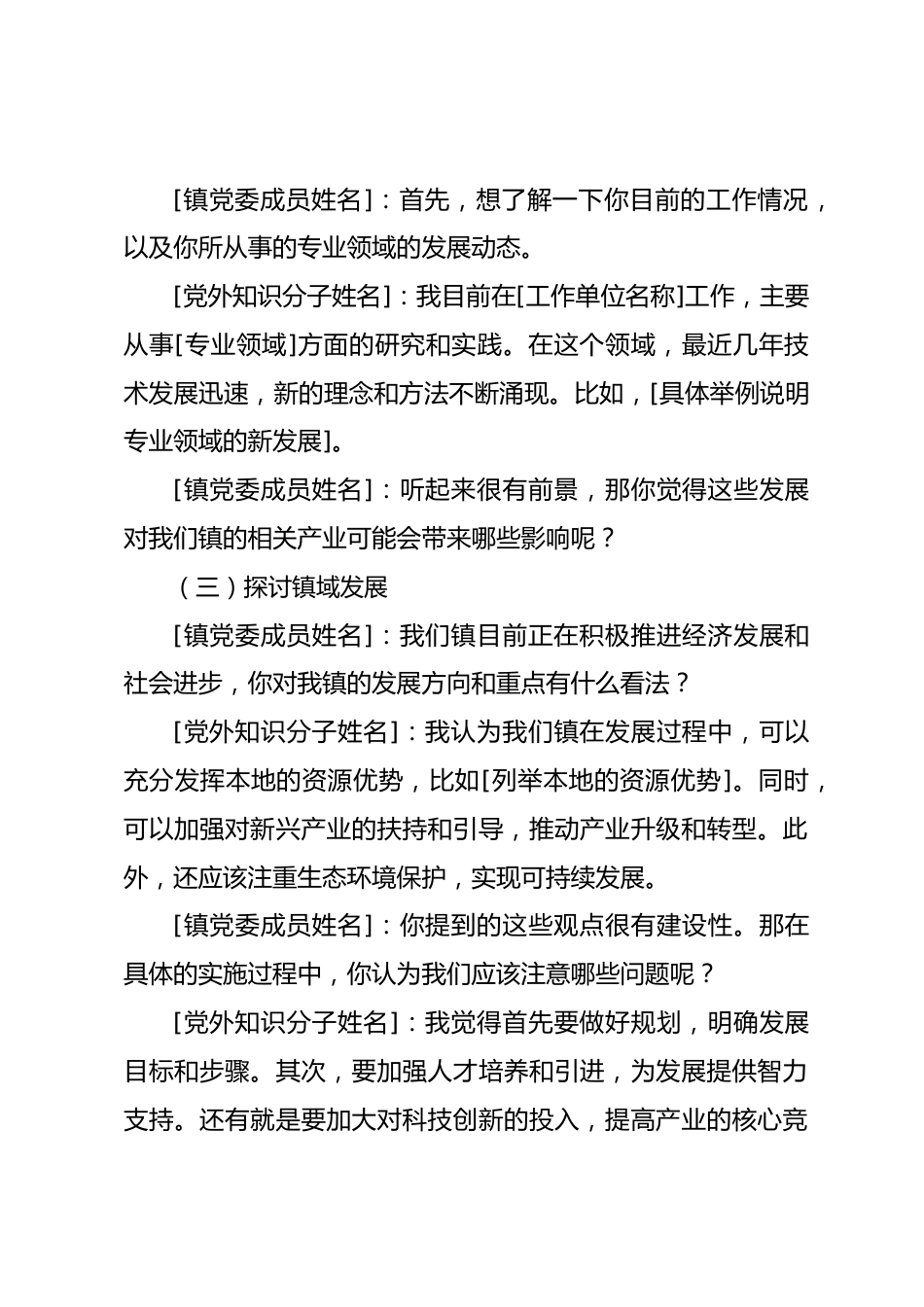 [镇党委成员姓名]：首先，想了解一下你目前的工作情况，以及你所从事的专业领域的发展动态。

[党外知识分子姓名]：我目前在[工作单位名称]工作，主要从事[专业领域]方面的研究和实践。在这个领域，最近几年技术发展迅速，新的理念和方法不断涌现。比如，[具体举例说明专业领域的新发展]。

[镇党委成员姓名]：听起来很有前景，那你觉得这些发展对我们镇的相关产业可能会带来哪些影响呢？

（三）探讨镇域发展

[镇党委成员姓名]：我们镇目前正在积极推进经济发展和社会进步，你对我镇的发展方向和重点有什么看法？

[党外知识分子姓名]：我认为我们镇在发展过程中，可以充分发挥本地的资源优势，比如[列举本地的资源优势]。同时，可以加强对新兴产业的扶持和引导，推动产业升级和转型。此外，还应该注重生态环境保护，实现可持续发展。

[镇党委成员姓名]：你提到的这些观点很有建设性。那在具体的实施过程中，你认为我们应该注意哪些问题呢？

[党外知识分子姓名]：我觉得首先要做好规划，明确发展目标和步骤。其次，要加强人才培养和引进，为发展提供智力支持。还有就是要加大对科技创新的投入，提高产业的核心竞